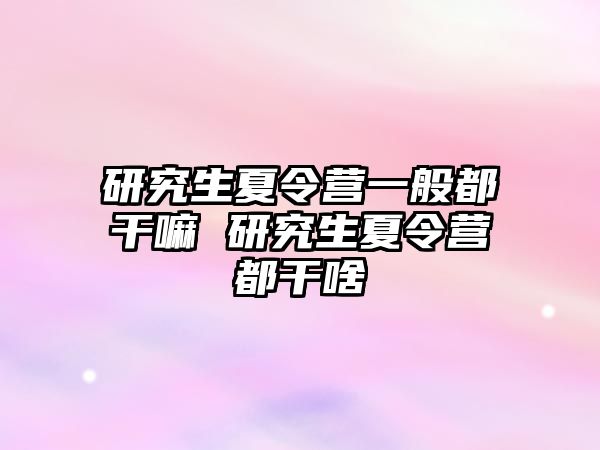 研究生夏令营一般都干嘛 研究生夏令营都干啥